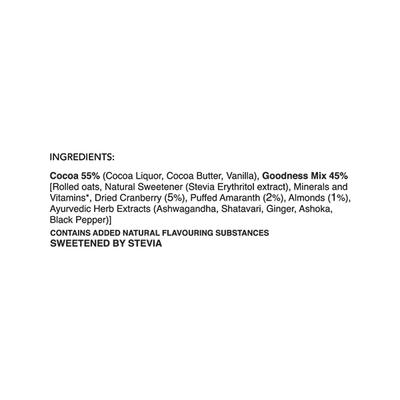 INGREDIENTS:

Cocoa 55% (Cocoa Liquor, Cocoa Butter, Vanilla), Goodness Mix 45% [Rolled oats, Natural Sweetener (Stevia Erythritol extract), Minerals and Vitamins*, Dried Cranberry (5%), Puffed Amaranth (2%), Almonds (1%), Ayurvedic Herb Extracts (Ashwagandha, Shatavari, Ginger, Ashoka, Black Pepper)]

CONTAINS ADDED NATURAL FLAVOURING SUBSTANCES
SWEETENED BY STEVIA